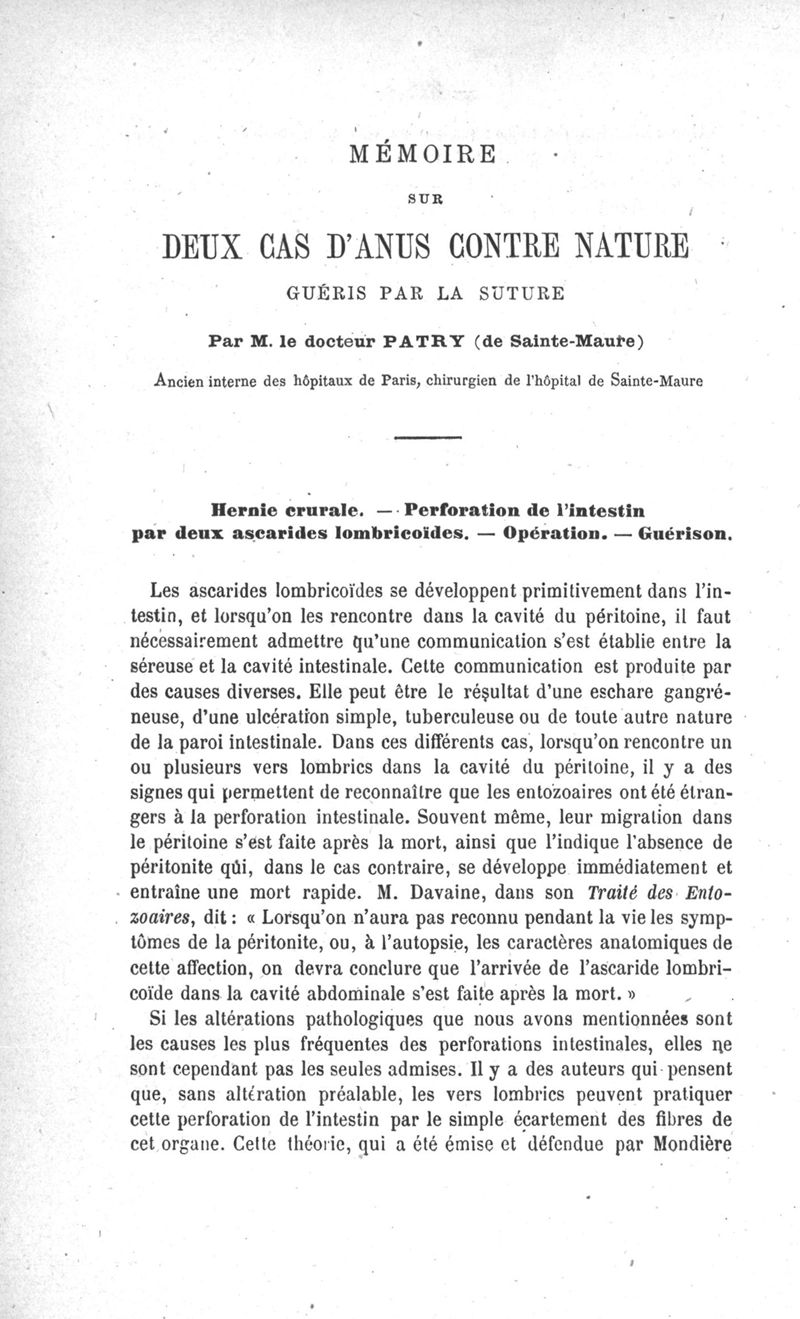 MÉMOIRE

SUR

DEUX CAS D'ANUS CONTRE NATURE

GUÉRIS PAR LA SUTURE

Par M. le docteur PATRY (de Sainte-Maure)

Ancien interne des hôpitaux de Paris, chirurgien de l'hôpital de Sainte-Maure

Hernie crurale. — Perforation de l'intestin par deux ascarides lombricoïdes. — Opération. — Guérison.

Les ascarides lombricoïdes se développent primitivement dans l'intestin, et lorsqu'on les rencontre dans la cavité du péritoine, il faut nécessairement admettre qu'une communication s'est établie entre la séreuse et la cavité intestinale. Cette communication est produite par des causes diverses. Elle peut être le résultat d'une eschare gangréneuse, d'une ulcération simple, tuberculeuse ou de toute autre nature de la paroi intestinale. Dans ces différents cas, lorsqu'on rencontre un ou plusieurs vers lombrics dans la cavité du péritoine, il y a des signes qui permettent de reconnaître que les entozoaires ont été étrangers à la perforation intestinale. Souvent même, leur migration dans le péritoine s'est faite après la mort, ainsi que l'indique l'absence de péritonite qui, dans le cas contraire, se développe immédiatement et entraîne une mort rapide. M. Davaine, dans son Traité des Entozoaires, dit : « Lorsqu'on n'aura pas reconnu pendant la vie les symptômes de la péritonite, ou, à l'autopsie, les caractères anatomiques de cette affection, on devra conclure que l'arrivée de l'ascaride lombricoïde dans la cavité abdominale s'est faite après la mort. »

Si les altérations pathologiques que nous avons mentionnées sont les causes les plus fréquentes des perforations intestinales, elles ne sont cependant pas les seules admises. Il y a des auteurs qui pensent que, sans altération préalable, les vers lombrics peuvent pratiquer cette perforation de l'intestin par le simple écartement des fibres de cet organe. Cette théorie, qui a été émise et défendue par Mondière